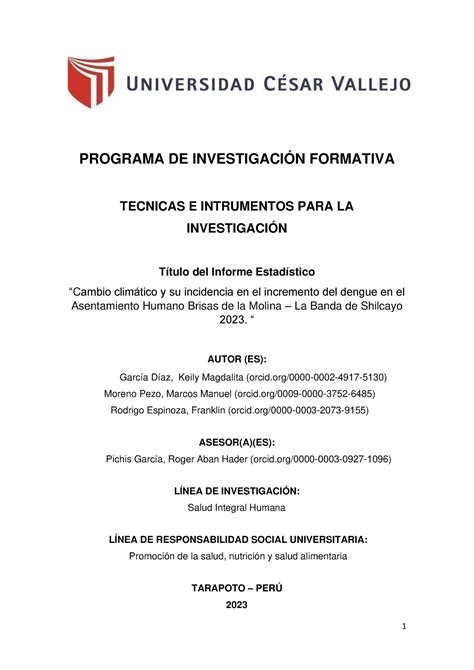 UNIVERSIDAD CÉSAR VALLEJO

PROGRAMA DE INVESTIGACIÓN FORMATIVA

TECNICAS E INTRUMENTOS PARA LA INVESTIGACIÓN

Título del Informe Estadístico

“Cambio climático y su incidencia en el incremento del dengue en el Asentamiento Humano Brisas de la Molina – La Banda de Shilcayo 2023. “

AUTOR (ES):

García Díaz, Keily Magdalita (orcid.org/0000-0002-4917-5130)
Moreno Pezo, Marcos Manuel (orcid.org/0009-0000-3752-6485)
Rodrigo Espinoza, Franklin (orcid.org/0000-0003-2073-9155)

ASESOR(A)(ES):

Pichis García, Roger Aban Hader (orcid.org/0000-0003-0927-1096)

LÍNEA DE INVESTIGACIÓN:

Salud Integral Humana

LÍNEA DE RESPONSABILIDAD SOCIAL UNIVERSITARIA:

Promoción de la salud, nutrición y salud alimentaria

TARAPOTO – PERÚ

2023

1